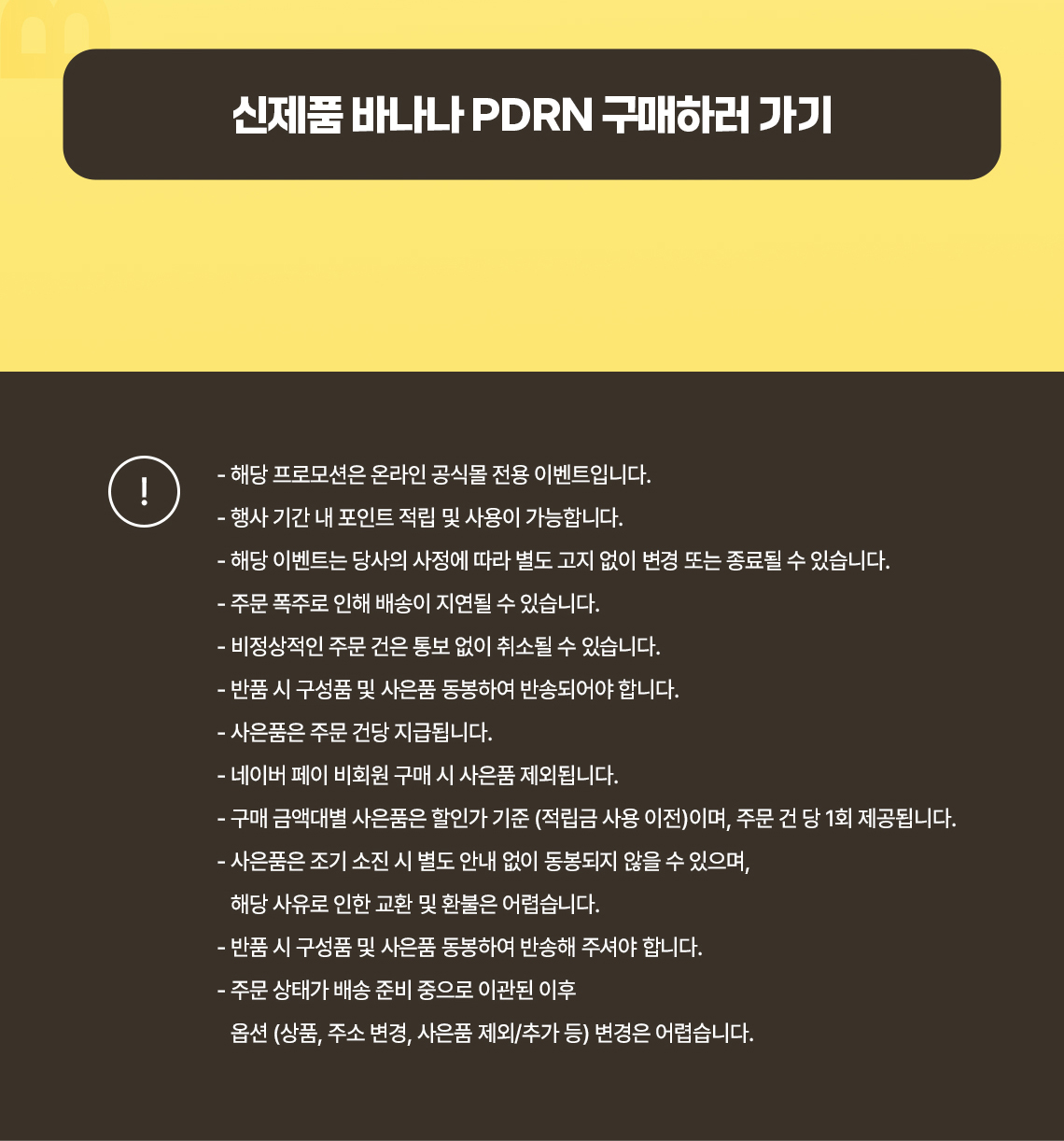 신제품 바나나 PDRN 구매하러 가기

!

- 해당 프로모션은 온라인 공식몰 전용 이벤트입니다.
- 행사 기간 내 포인트 적립 및 사용이 가능합니다.
- 해당 이벤트는 당사의 사정에 따라 별도 고지 없이 변경 또는 종료될 수 있습니다.
- 주문 폭주로 인해 배송이 지연될 수 있습니다.
- 비정상적인 주문 건은 통보 없이 취소될 수 있습니다.
- 반품 시 구성품 및 사은품 동봉하여 반송되어야 합니다.
- 사은품은 주문 건당 지급됩니다.
- 네이버 페이 비회원 구매 시 사은품 제외됩니다.
- 구매 금액대별 사은품은 할인가 기준 (적립금 사용 이전)이며, 주문 건 당 1회 제공됩니다.
- 사은품은 조기 소진 시 별도 안내 없이 동봉되지 않을 수 있으며, 해당 사유로 인한 교환 및 환불은 어렵습니다.
- 반품 시 구성품 및 사은품 동봉하여 반송해 주셔야 합니다.
- 주문 상태가 배송 준비 중으로 이관된 이후 옵션 (상품, 주소 변경, 사은품 제외/추가 등) 변경은 어렵습니다.